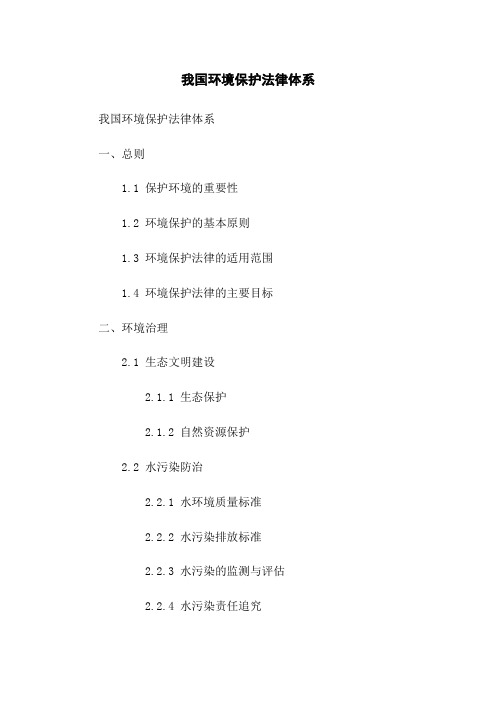 我国环境保护法律体系

我国环境保护法律体系

一、总则

1.1 保护环境的重要性

1.2 环境保护的基本原则

1.3 环境保护法律的适用范围

1.4 环境保护法律的主要目标

二、环境治理

2.1 生态文明建设

2.1.1 生态保护

2.1.2 自然资源保护

2.2 水污染防治

2.2.1 水环境质量标准

2.2.2 水污染排放标准

2.2.3 水污染的监测与评估

2.2.4 水污染责任追究